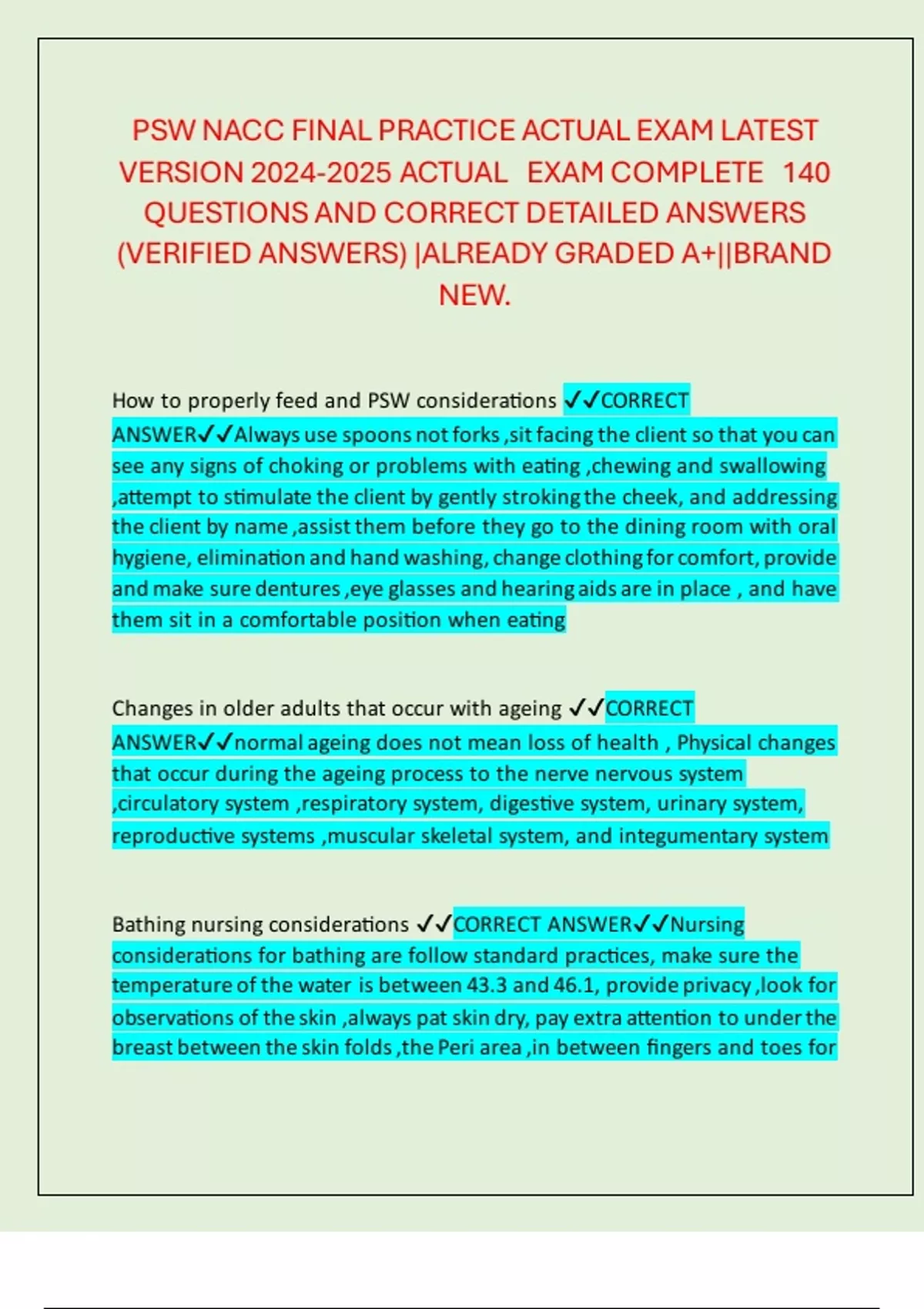 PSW NACC FINAL PRACTICE ACTUAL EXAM LATEST VERSION 2024-2025 ACTUAL EXAM COMPLETE 140 QUESTIONS AND CORRECT DETAILED ANSWERS (VERIFIED ANSWERS) |ALREADY GRADED A+||BRAND NEW.

How to properly feed and PSW considerations ✓✓CORRECT ANSWER✓✓Always use spoons not forks ,sit facing the client so that you can see any signs of choking or problems with eating ,chewing and swallowing ,attempt to stimulate the client by gently stroking the cheek, and addressing the client by name ,assist them before they go to the dining room with oral hygiene, elimination and hand washing, change clothing for comfort, provide and make sure dentures ,eye glasses and hearing aids are in place , and have them sit in a comfortable position when eating

Changes in older adults that occur with ageing ✓✓CORRECT ANSWER✓✓normal ageing does not mean loss of health , Physical changes that occur during the ageing process to the nerve nervous system ,circulatory system ,respiratory system, digestive system, urinary system, reproductive systems ,muscular skeletal system, and integumentary system

Bathing nursing considerations ✓✓CORRECT ANSWER✓✓Nursing considerations for bathing are follow standard practices, make sure the temperature of the water is between 43.3 and 46.1, provide privacy ,look for observations of the skin ,always pat skin dry, pay extra attention to under the breast between the skin folds ,the Peri area ,in between fingers and toes for